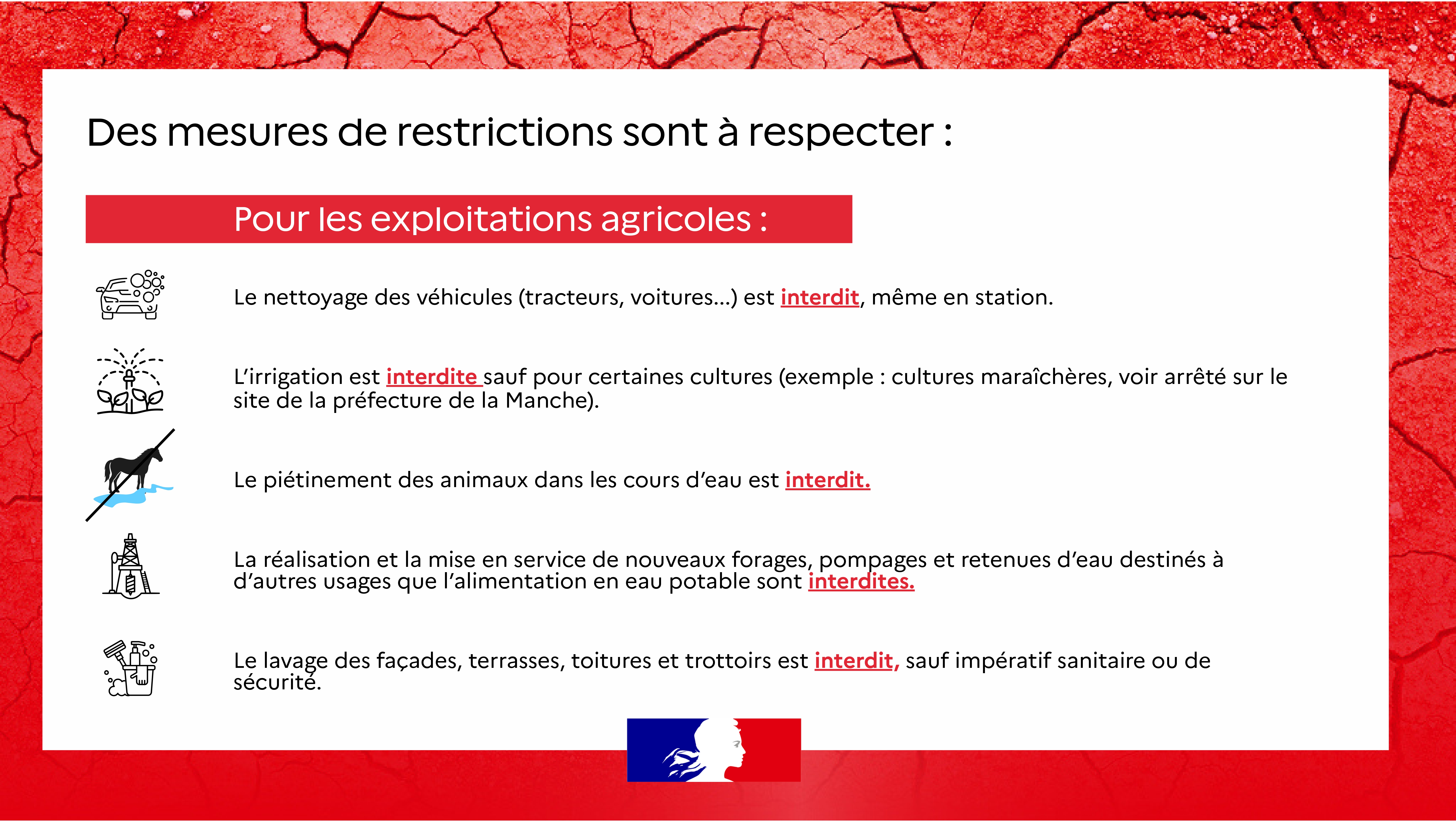 Des mesures de restrictions sont à respecter :

Pour les exploitations agricoles :

Le nettoyage des véhicules (tracteurs, voitures...) est interdit, même en station.

L'irrigation est interdite sauf pour certaines cultures (exemple : cultures maraîchères, voir arrêté sur le site de la préfecture de la Manche).

Le piétinement des animaux dans les cours d'eau est interdit.

La réalisation et la mise en service de nouveaux forages, pompages et retenues d'eau destinés à d'autres usages que l'alimentation en eau potable sont interdites.

Le lavage des façades, terrasses, toitures et trottoirs est interdit, sauf impératif sanitaire ou de sécurité.